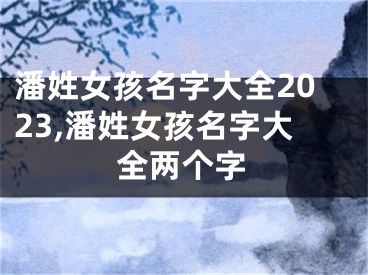 潘姓女孩名字大全2023,潘姓女孩名字大全两个字